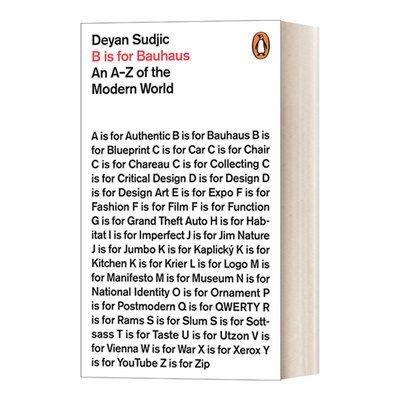 Deyan Sudjic
B is for Bauhaus
An A-Z of the
Modern World

A is for Authentic B is for Bauhaus B is for Blueprint C is for Car C is for Chair C is for Chareau C is for Collecting C is for Critical Design D is for Design D is for Design Art E is for Expo F is for Fashion F is for Film F is for Function G is for Grand Theft Auto H is for Habitat I is for Imperfect J is for Jim Nature J is for Jumbo K is for Kaplický K is for Kitchen K is for Krier L is for Logo M is for Manifesto M is for Museum N is for National Identity O is for Ornament P is for Postmodern Q is for QWERTY R is for Rams S is for Slum S is for Sottsass T is for Taste U is for Utzon V is for Vienna W is for War X is for Xerox Y is for YouTube Z is for Zip